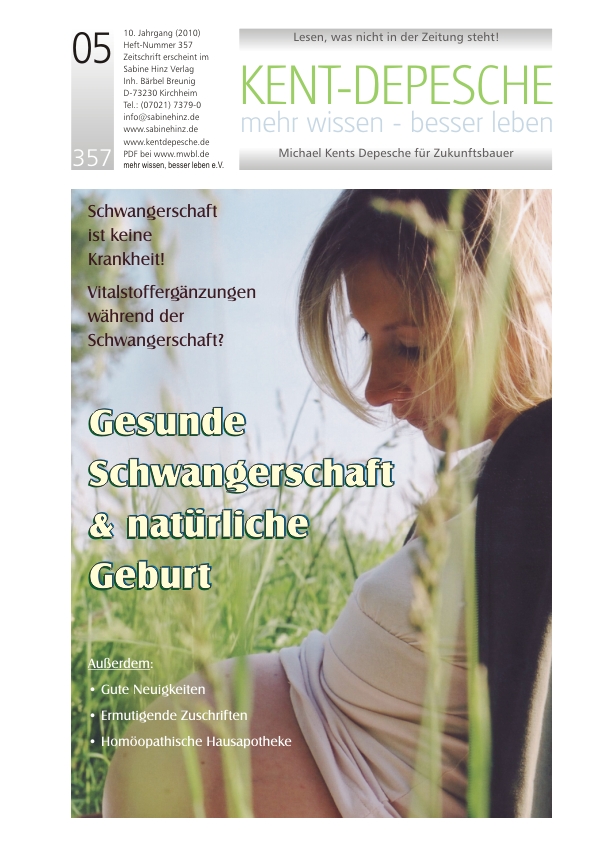 05

357

10. Jahrgang (2010)
Heft-Nummer 357
Zeitschrift erscheint im
Sabine Hinz Verlag
Inh. Bärbel Breunig
D-73230 Kirchheim
Tel.: (07021) 7379-0
info@sabinehinz.de
www.sabinehinz.de
www.kentdepesche.de
PDF bei www.mwbl.de
mehr wissen, besser leben e.V.

Lesen, was nicht in der Zeitung steht!

KENT-DEPESCHE
mehr wissen - besser leben

Michael Kents Depesche für Zukunftsbauer

Schwangerschaft ist keine Krankheit!

Vitalstoffergänzungen während der Schwangerschaft?

Gesunde Schwangerschaft & natürliche Geburt

Außerdem:
• Gute Neuigkeiten
• Ermutigende Zuschriften
• Homöopathische Hausapotheke